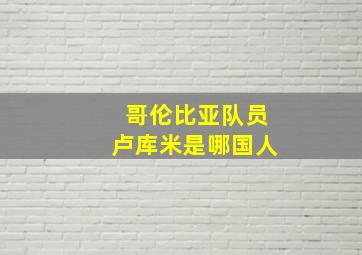 哥伦比亚队员
卢库米是哪国人